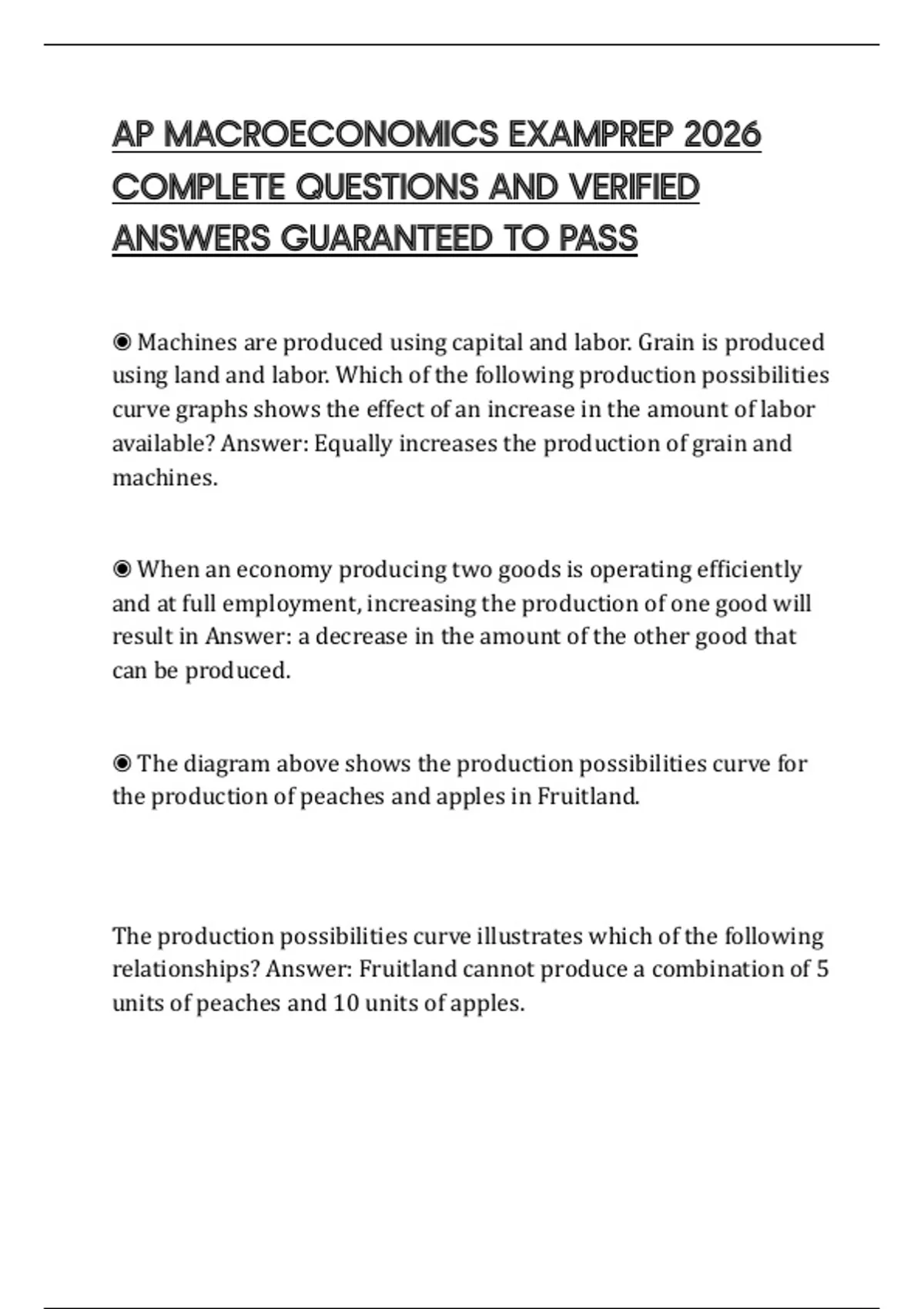 AP MACROECONOMICS EXAMPREP 2026 COMPLETE QUESTIONS AND VERIFIED ANSWERS GUARANTEED TO PASS

◉ Machines are produced using capital and labor. Grain is produced using land and labor. Which of the following production possibilities curve graphs shows the effect of an increase in the amount of labor available? Answer: Equally increases the production of grain and machines.

◉ When an economy producing two goods is operating efficiently and at full employment, increasing the production of one good will result in Answer: a decrease in the amount of the other good that can be produced.

◉ The diagram above shows the production possibilities curve for the production of peaches and apples in Fruitland.

The production possibilities curve illustrates which of the following relationships? Answer: Fruitland cannot produce a combination of 5 units of peaches and 10 units of apples.